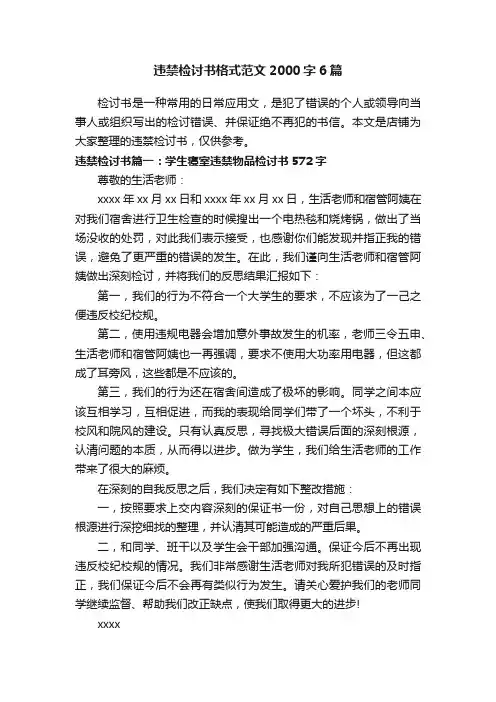 违禁检讨书格式范文 2000 字 6 篇

检讨书是一种常用的日常应用文，是犯了错误的个人或领导向当事人或组织写出的检讨错误、并保证绝不再犯的书信。本文是店铺为大家整理的违禁检讨书，仅供参考。

违禁检讨书篇一：学生寝室违禁物品检讨书 572 字

尊敬的生活老师：

xxxx 年 xx 月 xx 日和 xxxx 年 xx 月 xx 日，生活老师和宿管阿姨在对我们宿舍进行卫生检查的时候搜出一个电热毯和烧烤锅，做出了当场没收的处罚，对此我们表示接受，也感谢你们能发现并指正我的错误，避免了更严重的错误的发生。在此，我们谨向生活老师和宿管阿姨做出深刻检讨，并将我们的反思结果汇报如下：

第一，我们的行为不符合一个大学生的要求，不应该为了一己之便违反校纪校规。

第二，使用违规电器会增加意外事故发生的机率，老师三令五申、生活老师和宿管阿姨也一再强调，要求不使用大功率用电器，但这都成了耳旁风，这些都是不应该的。

第三，我们的行为还在宿舍间造成了极坏的影响。同学之间本应该互相学习，互相促进，而我的表现给同学们带了一个坏头，不利于校风和院风的建设。只有认真反思，寻找极大错误后面的深刻根源，认清问题的本质，从而得以进步。做为学生，我们给生活老师的工作带来了很大的麻烦。

在深刻的自我反思之后，我们决定有如下整改措施：

一，按照要求上交内容深刻的保证书一份，对自己思想上的错误根源进行深挖细找的整理，并认清其可能造成的严重后果。

二，和同学、班干以及学生会干部加强沟通。保证今后不再出现违反校纪校规的情况。我们非常感谢生活老师对我所犯错误的及时指正，我们保证今后不会再有类似行为发生。请关心爱护我们的老师同学继续监督、帮助我们改正缺点，使我们取得更大的进步!

xxxx